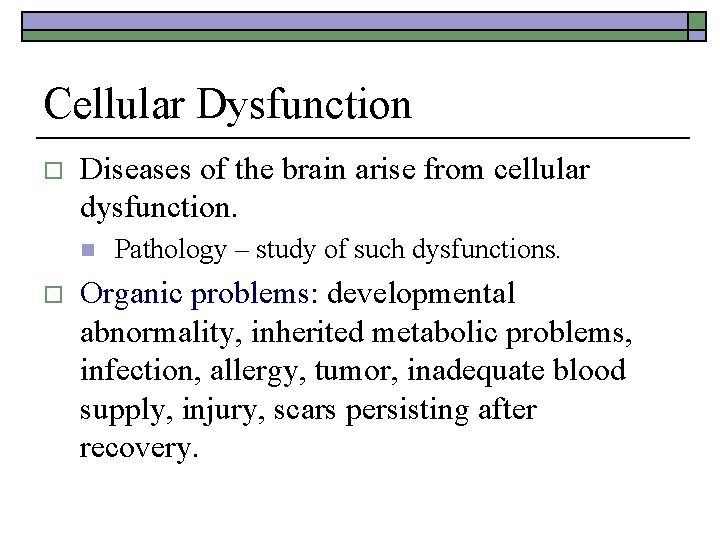 Cellular Dysfunction

Diseases of the brain arise from cellular dysfunction.

Pathology – study of such dysfunctions.

Organic problems: developmental abnormality, inherited metabolic problems, infection, allergy, tumor, inadequate blood supply, injury, scars persisting after recovery.